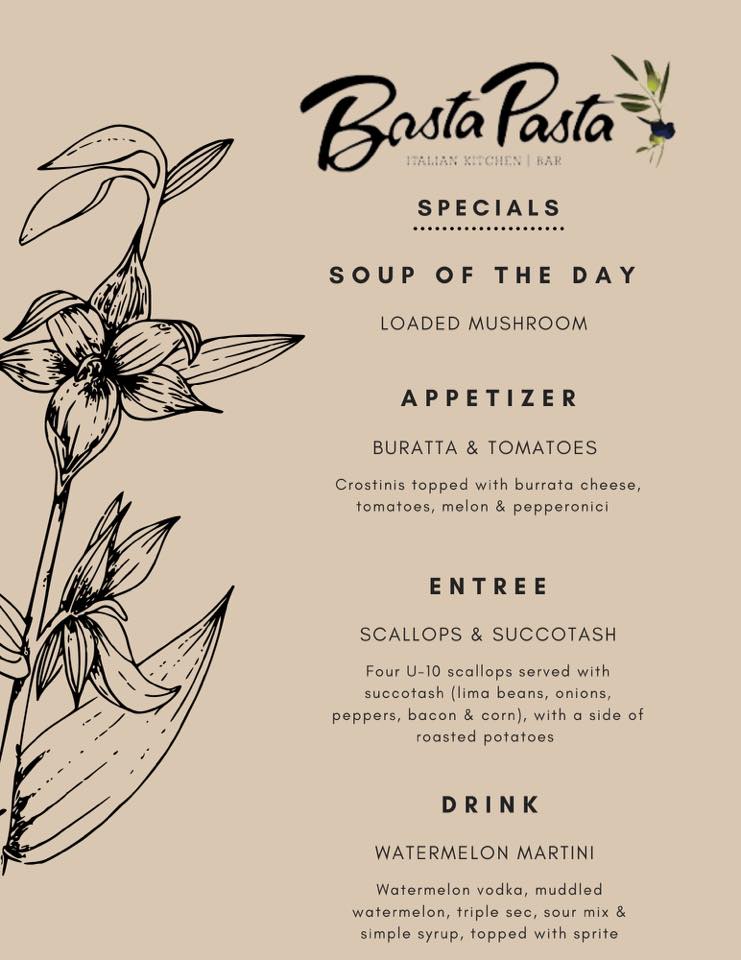 Basta Pasta
ITALIAN KITCHEN | BAR

SPECIALS

SOUP OF THE DAY

LOADED MUSHROOM

APPETIZER

BURATTA & TOMATOES

Crostinis topped with burrata cheese, tomatoes, melon & pepperonici

ENTREE

SCALLOPS & SUCCOTASH

Four U-10 scallops served with succotash (lima beans, onions, peppers, bacon & corn), with a side of roasted potatoes

DRINK

WATERMELON MARTINI

Watermelon vodka, muddled watermelon, triple sec, sour mix & simple syrup, topped with sprite